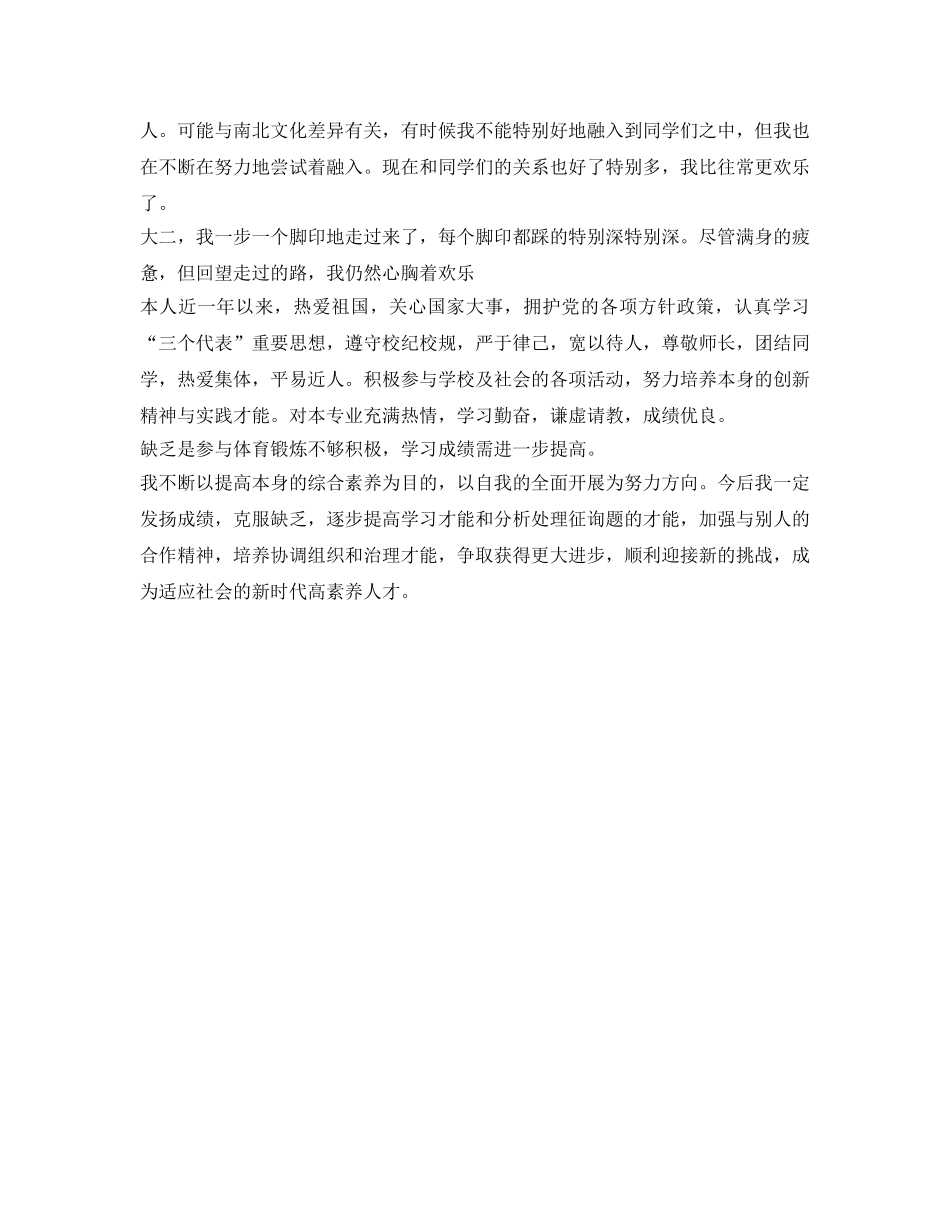 人。可能与南北文化差异有关，有时候我不能特别好地融入到同学们之中，但我也在不断在努力地尝试着融入。现在和同学们的关系也好了特别多，我比往常更欢乐了。

大二，我一步一个脚印地走过来了，每个脚印都踩的特别深特别深。尽管满身的疲惫，但回望走过的路，我仍然心胸着欢乐

本人近一年以来，热爱祖国，关心国家大事，拥护党的各项方针政策，认真学习“三个代表”重要思想，遵守校纪校规，严于律己，宽以待人，尊敬师长，团结同学，热爱集体，平易近人。积极参与学校及社会的各项活动，努力培养本身的创新精神与实践才能。对本专业充满热情，学习勤奋，谦虚请教，成绩优良。

缺乏是参与体育锻炼不够积极，学习成绩需进一步提高。

我不断以提高本身的综合素养为目的，以自我的全面开展为努力方向。今后我一定发扬成绩，克服缺乏，逐步提高学习才能和分析处理征询题的才能，加强与别人的合作精神，培养协调组织和治理才能，争取获得更大进步，顺利迎接新的挑战，成为适应社会的新时代高素养人才。